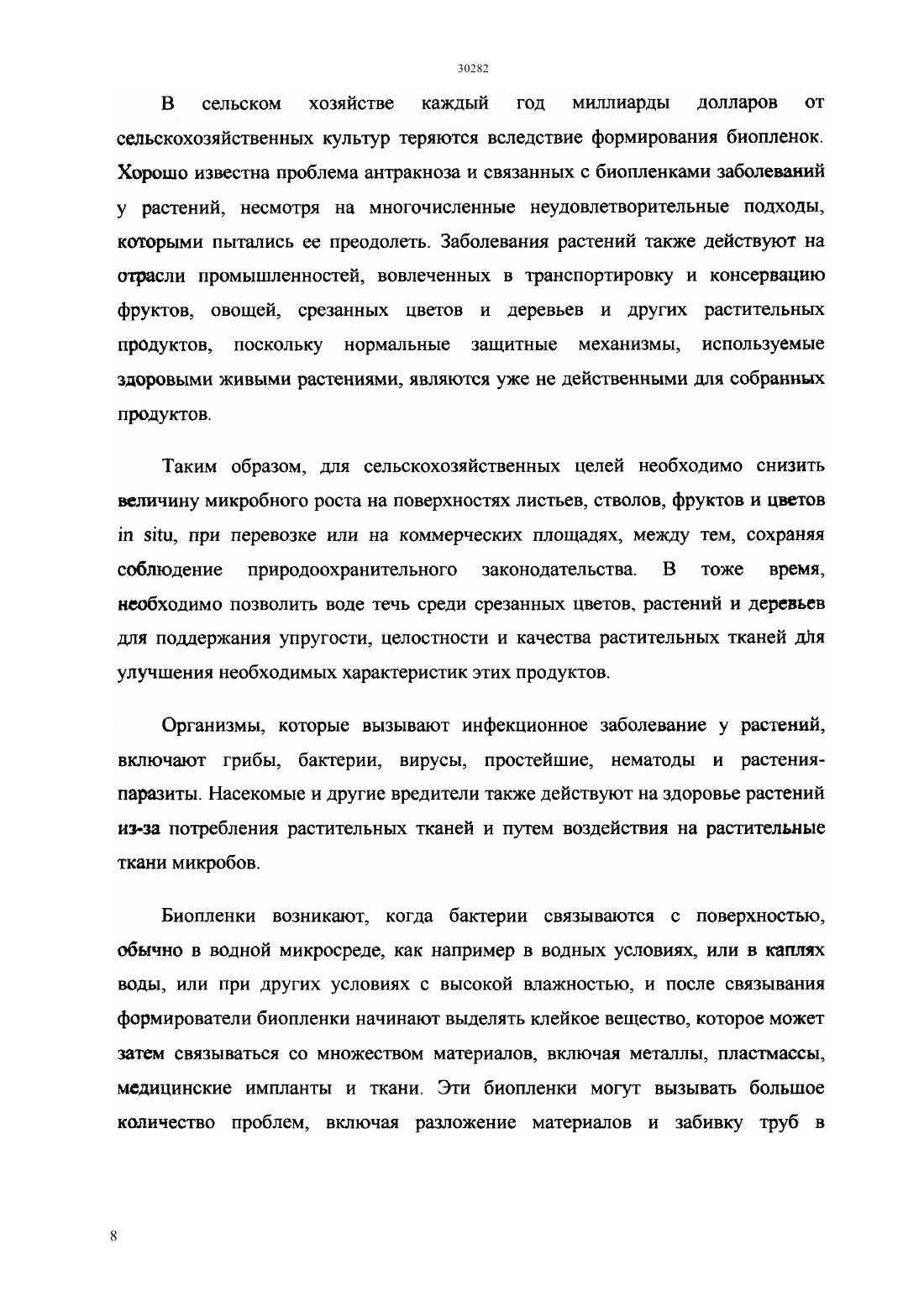 30282

В сельском хозяйстве каждый год миллиарды долларов от сельскохозяйственных культур теряются вследствие формирования биопленок. Хорошо известна проблема антракноза и связанных с биопленками заболеваний у растений, несмотря на многочисленные неудовлетворительные подходы, которыми пытались ее преодолеть. Заболевания растений также действуют на отрасли промышленностей, вовлеченных в транспортировку и консервацию фруктов, овощей, срезанных цветов и деревьев и других растительных продуктов, поскольку нормальные защитные механизмы, используемые здоровыми живыми растениями, являются уже не действенными для собранных продуктов.

Таким образом, для сельскохозяйственных целей необходимо снизить величину микробного роста на поверхностях листьев, стволов, фруктов и цветов in situ, при перевозке или на коммерческих площадях, между тем, сохраняя соблюдение природоохранительного законодательства. В тоже время, необходимо позволить воде течь среди срезанных цветов, растений и деревьев для поддержания упругости, целостности и качества растительных тканей для улучшения необходимых характеристик этих продуктов.

Организмы, которые вызывают инфекционное заболевание у растений, включают грибы, бактерии, вирусы, простейшие, нематоды и растения-паразиты. Насекомые и другие вредители также действуют на здоровье растений из-за потребления растительных тканей и путем воздействия на растительные ткани микробов.

Биопленки возникают, когда бактерии связываются с поверхностью, обычно в водной микросреде, как например в водных условиях, или в каплях воды, или при других условиях с высокой влажностью, и после связывания формирователи биопленки начинают выделять клейкое вещество, которое может затем связываться со множеством материалов, включая металлы, пластмассы, медицинские импланты и ткани. Эти биопленки могут вызывать большое количество проблем, включая разложение материалов и забивку труб в

8